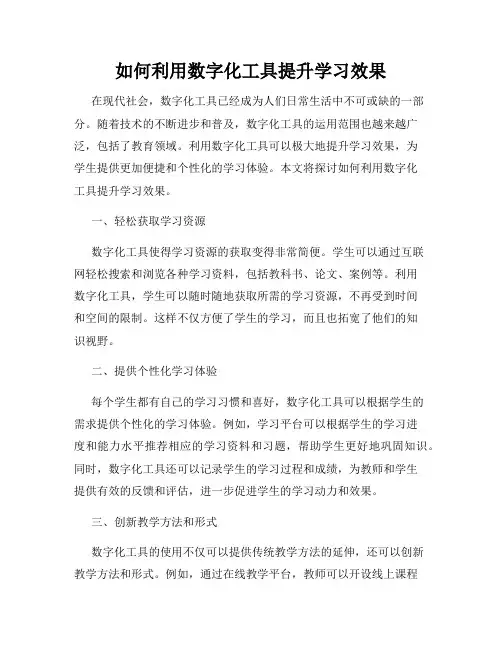 如何利用数字化工具提升学习效果

在现代社会，数字化工具已经成为人们日常生活中不可或缺的一部分。随着技术的不断进步和普及，数字化工具的运用范围也越来越广泛，包括了教育领域。利用数字化工具可以极大地提升学习效果，为学生提供更加便捷和个性化的学习体验。本文将探讨如何利用数字化工具提升学习效果。

一、轻松获取学习资源

数字化工具使得学习资源的获取变得非常简便。学生可以通过互联网轻松搜索和浏览各种学习资料，包括教科书、论文、案例等。利用数字化工具，学生可以随时随地获取所需的学习资源，不再受到时间和空间的限制。这样不仅方便了学生的学习，而且也拓宽了他们的知识视野。

二、提供个性化学习体验

每个学生都有自己的学习习惯和喜好，数字化工具可以根据学生的需求提供个性化的学习体验。例如，学习平台可以根据学生的学习进度和能力水平推荐相应的学习资料和习题，帮助学生更好地巩固知识。同时，数字化工具还可以记录学生的学习过程和成绩，为教师和学生提供有效的反馈和评估，进一步促进学生的学习动力和效果。

三、创新教学方法和形式

数字化工具的使用不仅可以提供传统教学方法的延伸，还可以创新教学方法和形式。例如，通过在线教学平台，教师可以开设线上课程